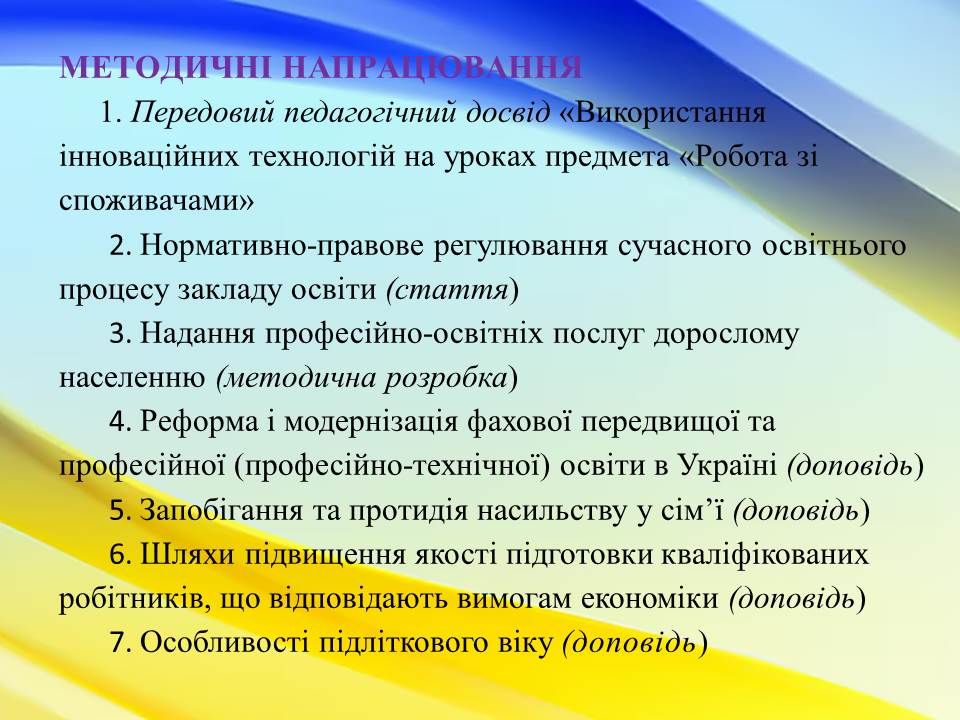 МЕТОДИЧНІ НАПРАЦЮВАННЯ

1. Передовий педагогічний досвід «Використання інноваційних технологій на уроках предмета «Робота зі споживачами»

2. Нормативно-правове регулювання сучасного освітнього процесу закладу освіти (стаття)

3. Надання професійно-освітніх послуг дорослому населенню (методична розробка)

4. Реформа і модернізація фахової передвищої та професійної (професійно-технічної) освіти в Україні (доповідь)

5. Запобігання та протидія насильству у сім’ї (доповідь)

6. Шляхи підвищення якості підготовки кваліфікованих робітників, що відповідають вимогам економіки (доповідь)

7. Особливості підліткового віку (доповідь)